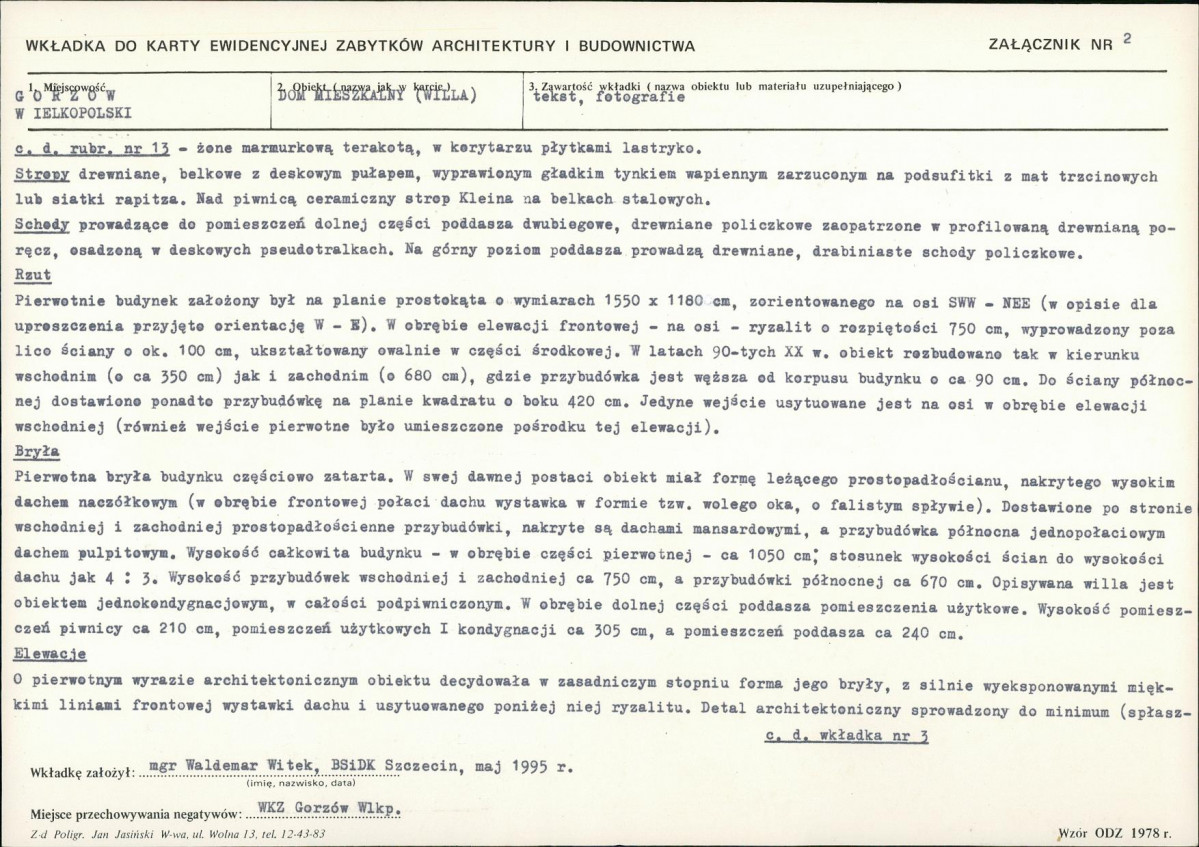 WKŁADKA DO KARTY EWIDENCYJNEJ ZABYTKÓW ARCHITEKTURY I BUDOWNICTWA

ZAŁĄCZNIK NR 2

1. Miejscowość
G O R Z Ó W
W IELKOPOLSKI

2. Obiekt ( nazwa jak w karcie )
DOM MIESZKALNY (WILLA)

3. Zawartość wkładki ( nazwa obiektu lub materiału uzupełniającego )
tekst, fotografie

c. d. rubr. nr 13 - żone marmurkową terakotą, w korytarzu płytkami lastryko.

Stropy drewniane, belkowe z deskowym pułapem, wyprawionym gładkim tynkiem wapiennym zarzuconym na podsufitki z mat trzcinowych lub siatki rapitza. Nad piwnicą ceramiczny strop Kleina na belkach stalowych.

Schody prowadzące do pomieszczeń dolnej części poddasza dwubiegowe, drewniane policzkowe zaopatrzone w profilowaną drewnianą poręcz, osadzoną w deskowych pseudotralkach. Na górny poziom poddasza prowadzą drewniane, drabiniaste schody policzkowe.

Rzut

Pierwotnie budynek założony był na planie prostokąta o wymiarach 1550 x 1180 cm, zorientowanego na osi SWW - NEE (w opisie dla uproszczenia przyjęto orientację W - E). W obrębie elewacji frontowej - na osi - ryzalit o rozpiętości 750 cm, wyprowadzony poza lico ściany o ok. 100 cm, ukształtowany owalnie w części środkowej. W latach 90-tych XX w. obiekt rozbudowano tak w kierunku wschodnim (o ca 350 cm) jak i zachodnim (o 680 cm), gdzie przybudówka jest węższa od korpusu budynku o ca 90 cm. Do ściany północnej dostawiono ponadto przybudówkę na planie kwadratu o boku 420 cm. Jedyne wejście usytuowane jest na osi w obrębie elewacji wschodniej (również wejście pierwotne było umieszczone pośrodku tej elewacji).

Bryła

Pierwotna bryła budynku częściowo zatarta. W swej dawnej postaci obiekt miał formę leżącego prostopadłościanu, nakrytego wysokim dachem naczółkowym (w obrębie frontowej połaci dachu wystawka w formie tzw. wolego oka, o falistym spływie). Dostawione po stronie wschodniej i zachodniej prostopadłościenne przybudówki, nakryte są dachami mansardowymi, a przybudówka północna jednopołaciowym dachem pulpitowym. Wysokość całkowita budynku - w obrębie części pierwotnej - ca 1050 cm; stosunek wysokości ścian do wysokości dachu jak 4 : 3. Wysokość przybudówek wschodniej i zachodniej ca 750 cm, a przybudówki północnej ca 670 cm. Opisywana willa jest obiektem jednokondygnacjowym, w całości podpiwniczonym. W obrębie dolnej części poddasza pomieszczenia użytkowe. Wysokość pomieszczeń piwnicy ca 210 cm, pomieszczeń użytkowych I kondygnacji ca 305 cm, a pomieszczeń poddasza ca 240 cm.

Elewacje

O pierwotnym wyrazie architektonicznym obiektu decydowała w zasadniczym stopniu forma jego bryły, z silnie wyeksponowanymi miękkimi liniami frontowej wystawki dachu i usytuowanego poniżej niej ryzalitu. Detal architektoniczny sprowadzony do minimum (spłasz-

c. d. wkładka nr 3

Wkładkę założył: mgr Waldemar Witek, BSiDK Szczecin, maj 1995 r.
(imię, nazwisko, data)

Miejsce przechowywania negatywów: WKZ Gorzów Wlkp.

Z-d Poligr. Jan Jasiński W-wa, ul. Wolna 13, tel. 12-43-83

Wzór ODZ 1978 r.